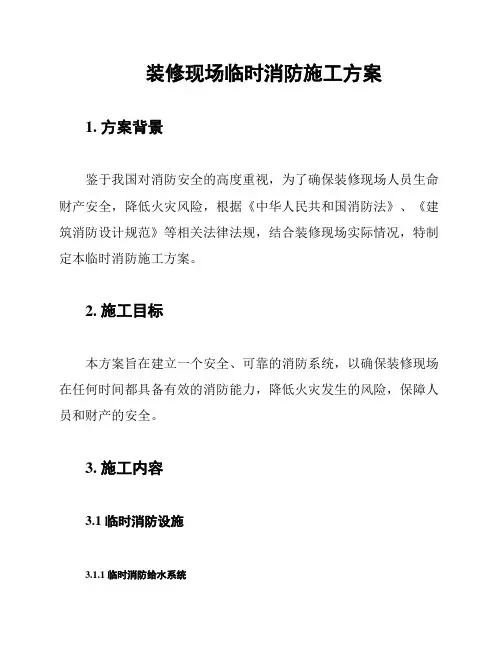 装修现场临时消防施工方案

1. 方案背景

鉴于我国对消防安全的高度重视，为了确保装修现场人员生命财产安全，降低火灾风险，根据《中华人民共和国消防法》、《建筑消防设计规范》等相关法律法规，结合装修现场实际情况，特制定本临时消防施工方案。

2. 施工目标

本方案旨在建立一个安全、可靠的消防系统，以确保装修现场在任何时间都具备有效的消防能力，降低火灾发生的风险，保障人员和财产的安全。

3. 施工内容

3.1 临时消防设施

3.1.1 临时消防给水系统